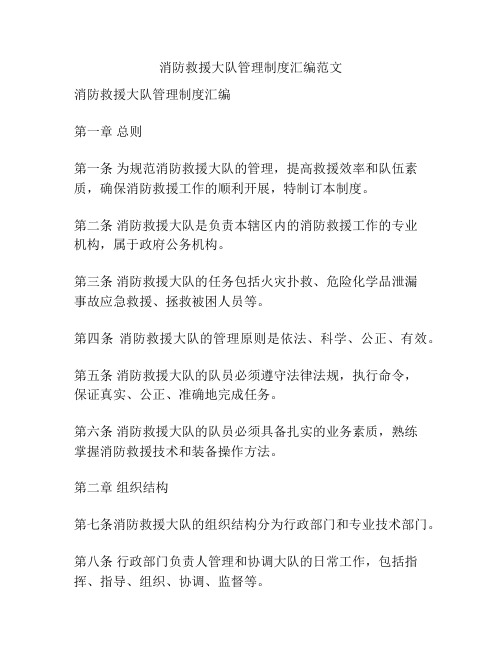 消防救援大队管理制度汇编范文

消防救援大队管理制度汇编

第一章 总则

第一条 为规范消防救援大队的管理，提高救援效率和队伍素质，确保消防救援工作的顺利开展，特制订本制度。

第二条 消防救援大队是负责本辖区内的消防救援工作的专业机构，属于政府公务机构。

第三条 消防救援大队的任务包括火灾扑救、危险化学品泄漏事故应急救援、拯救被困人员等。

第四条 消防救援大队的管理原则是依法、科学、公正、有效。

第五条 消防救援大队的队员必须遵守法律法规，执行命令，保证真实、公正、准确地完成任务。

第六条 消防救援大队的队员必须具备扎实的业务素质，熟练掌握消防救援技术和装备操作方法。

第二章 组织结构

第七条消防救援大队的组织结构分为行政部门和专业技术部门。

第八条 行政部门负责人管理和协调大队的日常工作，包括指挥、指导、组织、协调、监督等。